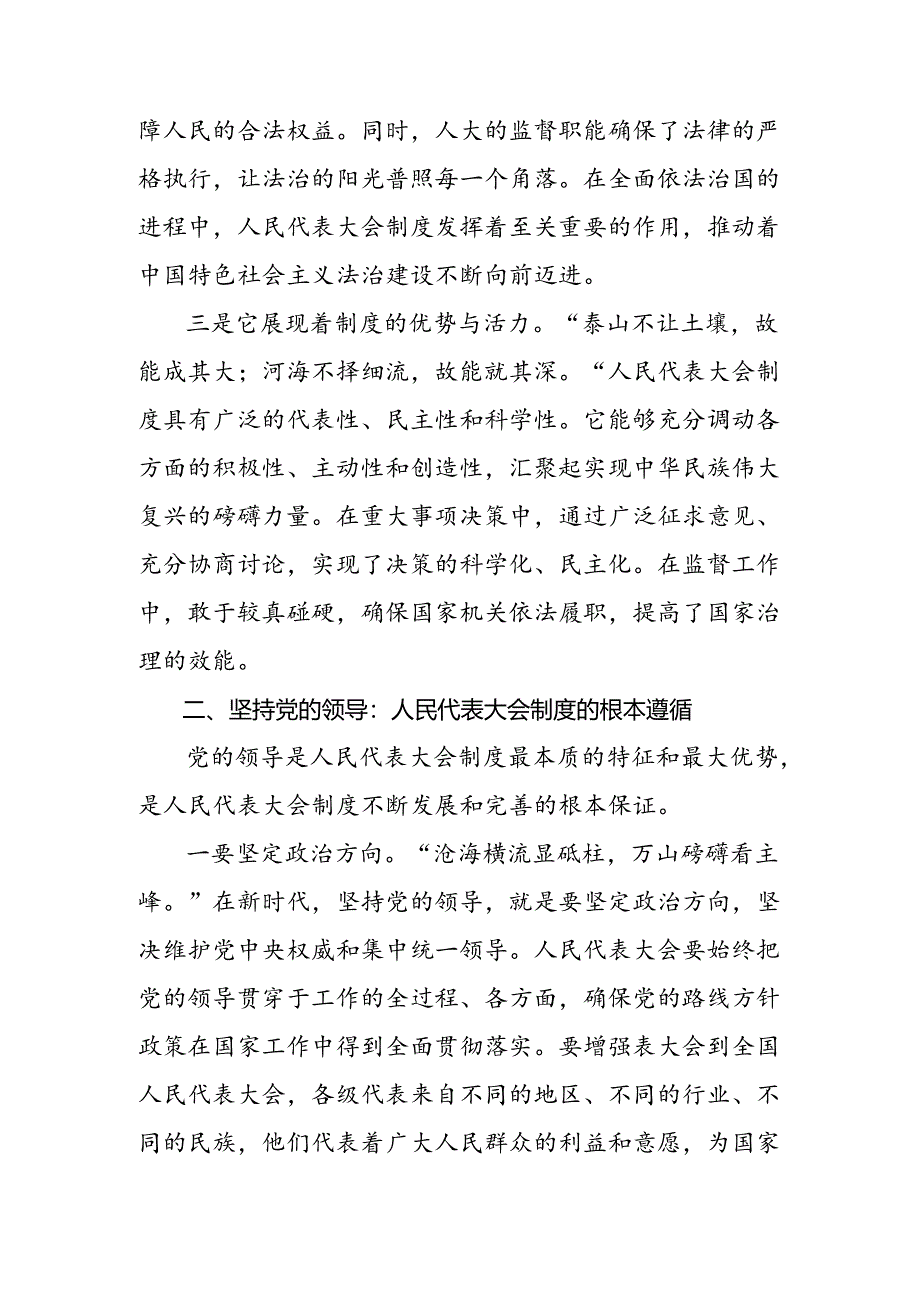 障人民的合法权益。同时，人大的监督职能确保了法律的严格执行，让法治的阳光普照每一个角落。在全面依法治国的进程中，人民代表大会制度发挥着至关重要的作用，推动着中国特色社会主义法治建设不断向前迈进。

三是它展现着制度的优势与活力。“泰山不让土壤，故能成其大；河海不择细流，故能就其深。“人民代表大会制度具有广泛的代表性、民主性和科学性。它能够充分调动各方面的积极性、主动性和创造性，汇聚起实现中华民族伟大复兴的磅礴力量。在重大事项决策中，通过广泛征求意见、充分协商讨论，实现了决策的科学化、民主化。在监督工作中，敢于较真碰硬，确保国家机关依法履职，提高了国家治理的效能。

二、坚持党的领导：人民代表大会制度的根本遵循

党的领导是人民代表大会制度最本质的特征和最大优势，是人民代表大会制度不断发展和完善的根本保证。

一要坚定政治方向。“沧海横流显砥柱，万山磅礴看主峰。”在新时代，坚持党的领导，就是要坚定政治方向，坚决维护党中央权威和集中统一领导。人民代表大会要始终把党的领导贯穿于工作的全过程、各方面，确保党的路线方针政策在国家工作中得到全面贯彻落实。要增强表大会到全国人民代表大会，各级代表来自不同的地区、不同的行业、不同的民族，他们代表着广大人民群众的利益和意愿，为国家